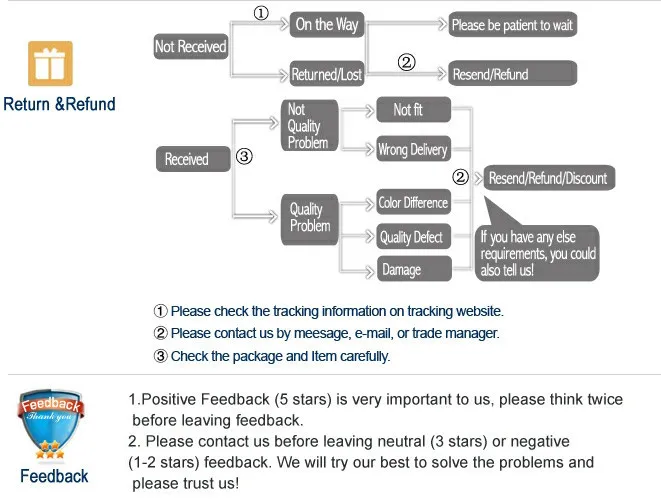 Return &Refund

Not Received
①
On the Way
Please be patient to wait
Returned/Lost
②
Resend/Refund

Received
③
Not Quality Problem
Not fit
Wrong Delivery
Quality Problem
Color Difference
Quality Defect
Damage
②
Resend/Refund/Discount
If you have any else requirements, you could also tell us!

① Please check the tracking information on tracking website.
② Please contact us by meesage, e-mail, or trade manager.
③ Check the package and Item carefully.

Feedback
Thank you
Feedback

1.Positive Feedback (5 stars) is very important to us, please think twice before leaving feedback.
2. Please contact us before leaving neutral (3 stars) or negative (1-2 stars) feedback. We will try our best to solve the problems and please trust us!